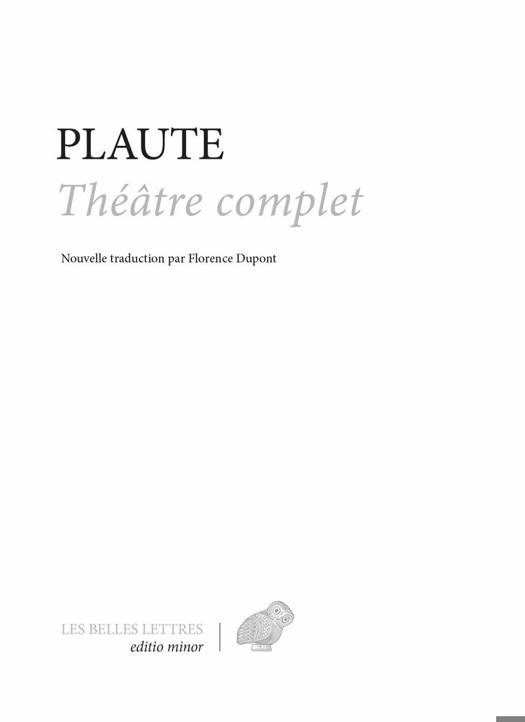 PLAUTE

Théâtre complet

Nouvelle traduction par Florence Dupont

LES BELLES LETTRES
editio minor